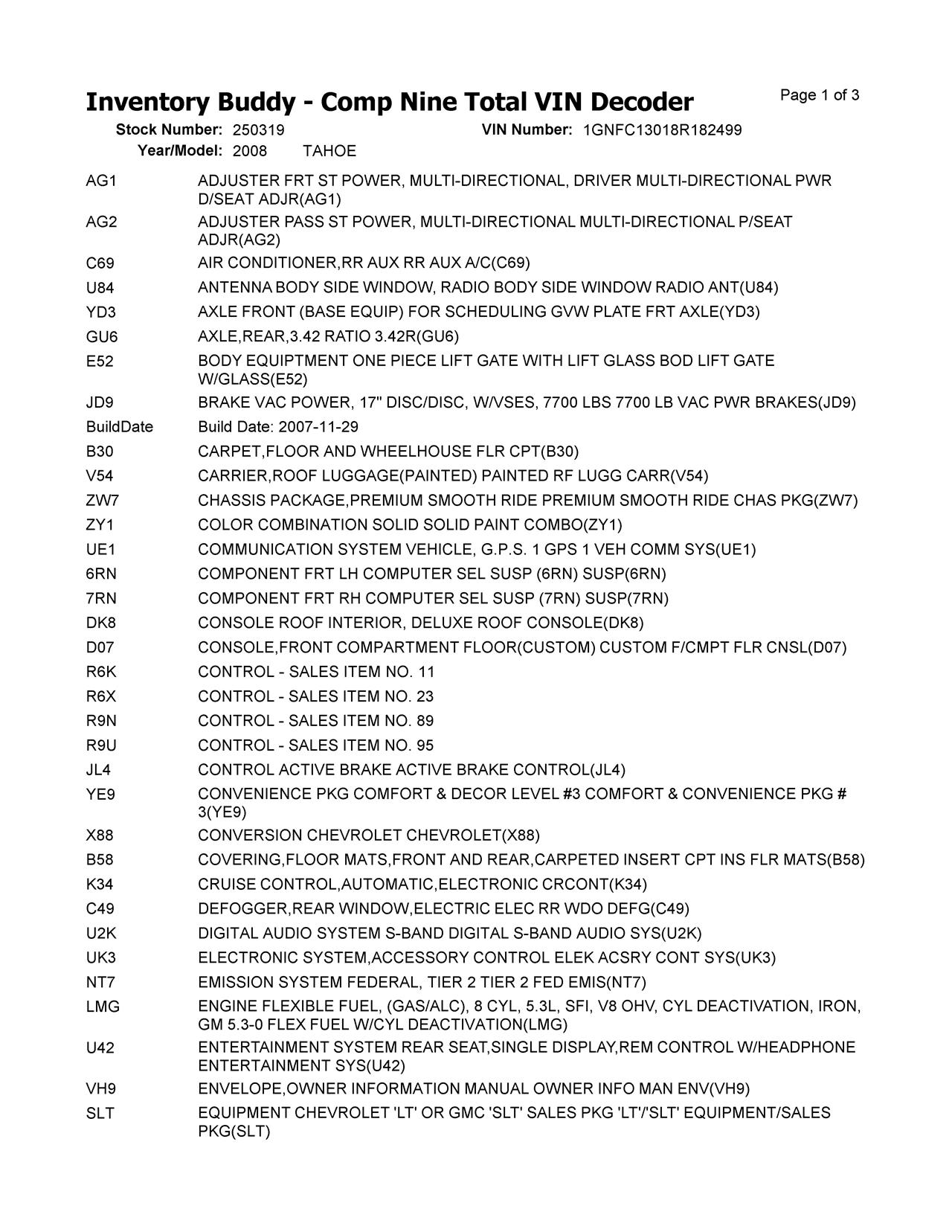 Inventory Buddy - Comp Nine Total VIN Decoder

Page 1 of 3

Stock Number: 250319 VIN Number: 1GNFC13018R182499
Year/Model: 2008 TAHOE

| | |
|---|---|
| AG1 | ADJUSTER FRT ST POWER, MULTI-DIRECTIONAL, DRIVER MULTI-DIRECTIONAL PWR D/SEAT ADJR(AG1) |
| AG2 | ADJUSTER PASS ST POWER, MULTI-DIRECTIONAL MULTI-DIRECTIONAL P/SEAT ADJR(AG2) |
| C69 | AIR CONDITIONER,RR AUX RR AUX A/C(C69) |
| U84 | ANTENNA BODY SIDE WINDOW, RADIO BODY SIDE WINDOW RADIO ANT(U84) |
| YD3 | AXLE FRONT (BASE EQUIP) FOR SCHEDULING GVW PLATE FRT AXLE(YD3) |
| GU6 | AXLE,REAR,3.42 RATIO 3.42R(GU6) |
| E52 | BODY EQUIPTMENT ONE PIECE LIFT GATE WITH LIFT GLASS BOD LIFT GATE W/GLASS(E52) |
| JD9 | BRAKE VAC POWER, 17" DISC/DISC, W/VSES, 7700 LBS 7700 LB VAC PWR BRAKES(JD9) |
| BuildDate | Build Date: 2007-11-29 |
| B30 | CARPET,FLOOR AND WHEELHOUSE FLR CPT(B30) |
| V54 | CARRIER,ROOF LUGGAGE(PAINTED) PAINTED RF LUGG CARR(V54) |
| ZW7 | CHASSIS PACKAGE,PREMIUM SMOOTH RIDE PREMIUM SMOOTH RIDE CHAS PKG(ZW7) |
| ZY1 | COLOR COMBINATION SOLID SOLID PAINT COMBO(ZY1) |
| UE1 | COMMUNICATION SYSTEM VEHICLE, G.P.S. 1 GPS 1 VEH COMM SYS(UE1) |
| 6RN | COMPONENT FRT LH COMPUTER SEL SUSP (6RN) SUSP(6RN) |
| 7RN | COMPONENT FRT RH COMPUTER SEL SUSP (7RN) SUSP(7RN) |
| DK8 | CONSOLE ROOF INTERIOR, DELUXE ROOF CONSOLE(DK8) |
| D07 | CONSOLE,FRONT COMPARTMENT FLOOR(CUSTOM) CUSTOM F/CMPT FLR CNSL(D07) |
| R6K | CONTROL - SALES ITEM NO. 11 |
| R6X | CONTROL - SALES ITEM NO. 23 |
| R9N | CONTROL - SALES ITEM NO. 89 |
| R9U | CONTROL - SALES ITEM NO. 95 |
| JL4 | CONTROL ACTIVE BRAKE ACTIVE BRAKE CONTROL(JL4) |
| YE9 | CONVENIENCE PKG COMFORT & DECOR LEVEL #3 COMFORT & CONVENIENCE PKG # 3(YE9) |
| X88 | CONVERSION CHEVROLET CHEVROLET(X88) |
| B58 | COVERING,FLOOR MATS,FRONT AND REAR,CARPETED INSERT CPT INS FLR MATS(B58) |
| K34 | CRUISE CONTROL,AUTOMATIC,ELECTRONIC CRCONT(K34) |
| C49 | DEFOGGER,REAR WINDOW,ELECTRIC ELEC RR WDO DEFG(C49) |
| U2K | DIGITAL AUDIO SYSTEM S-BAND DIGITAL S-BAND AUDIO SYS(U2K) |
| UK3 | ELECTRONIC SYSTEM,ACCESSORY CONTROL ELEK ACSRY CONT SYS(UK3) |
| NT7 | EMISSION SYSTEM FEDERAL, TIER 2 TIER 2 FED EMIS(NT7) |
| LMG | ENGINE FLEXIBLE FUEL, (GAS/ALC), 8 CYL, 5.3L, SFI, V8 OHV, CYL DEACTIVATION, IRON, GM 5.3-0 FLEX FUEL W/CYL DEACTIVATION(LMG) |
| U42 | ENTERTAINMENT SYSTEM REAR SEAT,SINGLE DISPLAY,REM CONTROL W/HEADPHONE ENTERTAINMENT SYS(U42) |
| VH9 | ENVELOPE,OWNER INFORMATION MANUAL OWNER INFO MAN ENV(VH9) |
| SLT | EQUIPMENT CHEVROLET 'LT' OR GMC 'SLT' SALES PKG 'LT'/'SLT' EQUIPMENT/SALES PKG(SLT) |